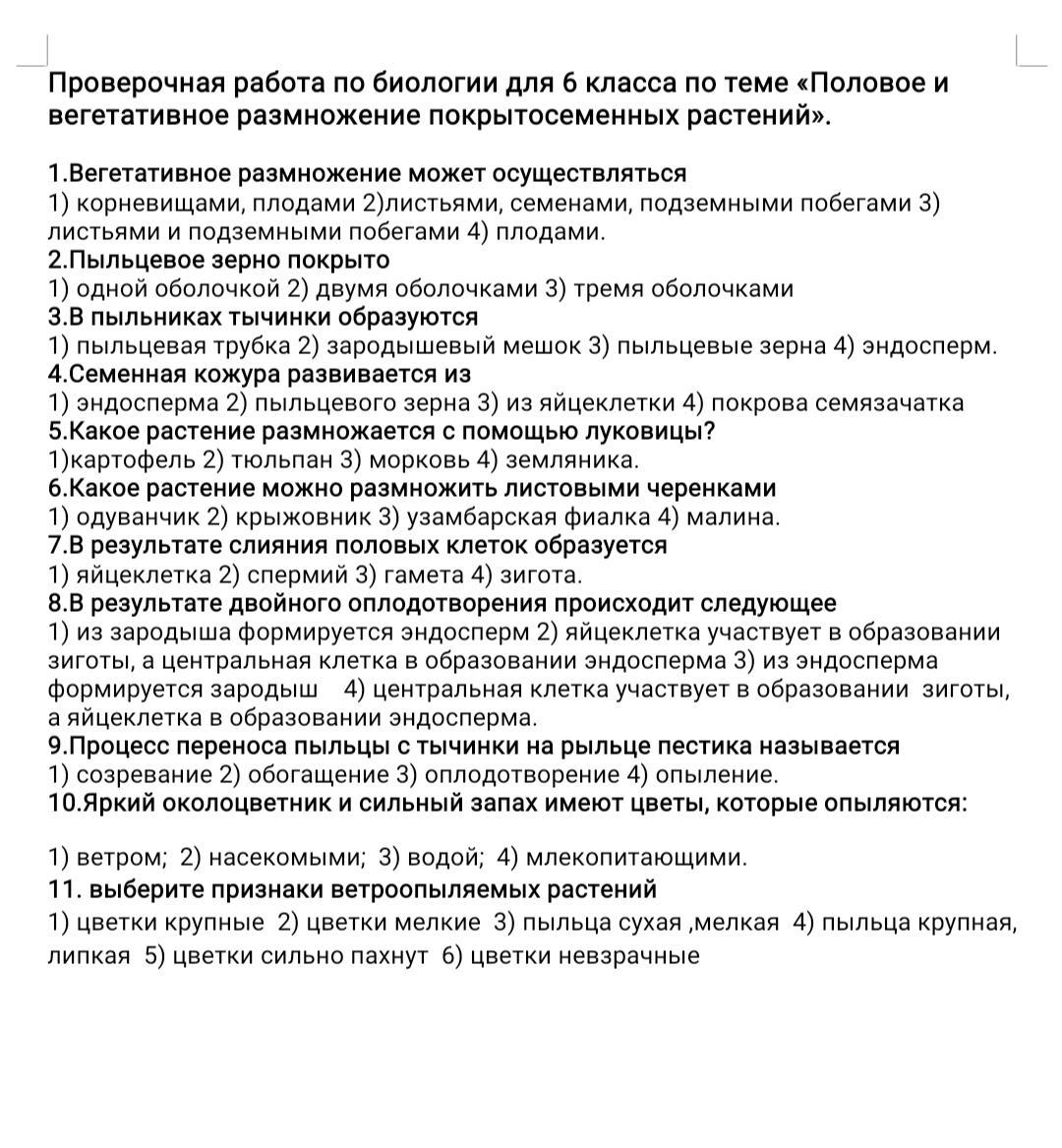 Проверочная работа по биологии для 6 класса по теме «Половое и вегетативное размножение покрытосеменных растений».

1.Вегетативное размножение может осуществляться
1) корневищами, плодами 2)листьями, семенами, подземными побегами 3) листьями и подземными побегами 4) плодами.
2.Пыльцевое зерно покрыто
1) одной оболочкой 2) двумя оболочками 3) тремя оболочками
3.В пыльниках тычинки образуются
1) пыльцевая трубка 2) зародышевый мешок 3) пыльцевые зерна 4) эндосперм.
4.Семенная кожура развивается из
1) эндосперма 2) пыльцевого зерна 3) из яйцеклетки 4) покрова семязачатка
5.Какое растение размножается с помощью луковицы?
1)картофель 2) тюльпан 3) морковь 4) земляника.
6.Какое растение можно размножить листовыми черенками
1) одуванчик 2) крыжовник 3) узамбарская фиалка 4) малина.
7.В результате слияния половых клеток образуется
1) яйцеклетка 2) спермий 3) гамета 4) зигота.
8.В результате двойного оплодотворения происходит следующее
1) из зародыша формируется эндосперм 2) яйцеклетка участвует в образовании зиготы, а центральная клетка в образовании эндосперма 3) из эндосперма формируется зародыш 4) центральная клетка участвует в образовании зиготы, а яйцеклетка в образовании эндосперма.
9.Процесс переноса пыльцы с тычинки на рыльце пестика называется
1) созревание 2) обогащение 3) оплодотворение 4) опыление.
10.Яркий околоцветник и сильный запах имеют цветы, которые опыляются:

1) ветром; 2) насекомыми; 3) водой; 4) млекопитающими.
11. выберите признаки ветроопыляемых растений
1) цветки крупные 2) цветки мелкие 3) пыльца сухая ,мелкая 4) пыльца крупная, липкая 5) цветки сильно пахнут 6) цветки невзрачные